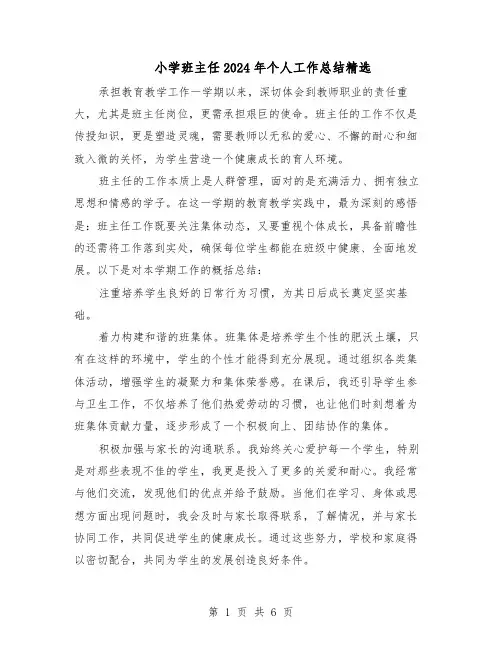 小学班主任2024年个人工作总结精选

承担教育教学工作一学期以来，深切体会到教师职业的责任重大，尤其是班主任岗位，更需承担艰巨的使命。班主任的工作不仅是传授知识，更是塑造灵魂，需要教师以无私的爱心、不懈的耐心和细致入微的关怀，为学生营造一个健康成长的育人环境。

班主任的工作本质上是人群管理，面对的是充满活力、拥有独立思想和情感的学子。在这一学期的教育教学实践中，最为深刻的感悟是：班主任工作既要关注集体动态，又要重视个体成长，具备前瞻性的还需将工作落到实处，确保每位学生都能在班级中健康、全面地发展。以下是对本学期工作的概括总结：

注重培养学生良好的日常行为习惯，为其日后成长奠定坚实基础。

着力构建和谐的班集体。班集体是培养学生个性的肥沃土壤，只有在这样的环境中，学生的个性才能得到充分展现。通过组织各类集体活动，增强学生的凝聚力和集体荣誉感。在课后，我还引导学生参与卫生工作，不仅培养了他们热爱劳动的习惯，也让他们时刻想着为班集体贡献力量，逐步形成了一个积极向上、团结协作的集体。

积极加强与家长的沟通联系。我始终关心爱护每一个学生，特别是对那些表现不佳的学生，我更是投入了更多的关爱和耐心。我经常与他们交流，发现他们的优点并给予鼓励。当他们在学习、身体或思想方面出现问题时，我会及时与家长取得联系，了解情况，并与家长协同工作，共同促进学生的健康成长。通过这些努力，学校和家庭得以密切配合，共同为学生的发展创造良好条件。

第 1 页 共 6 页